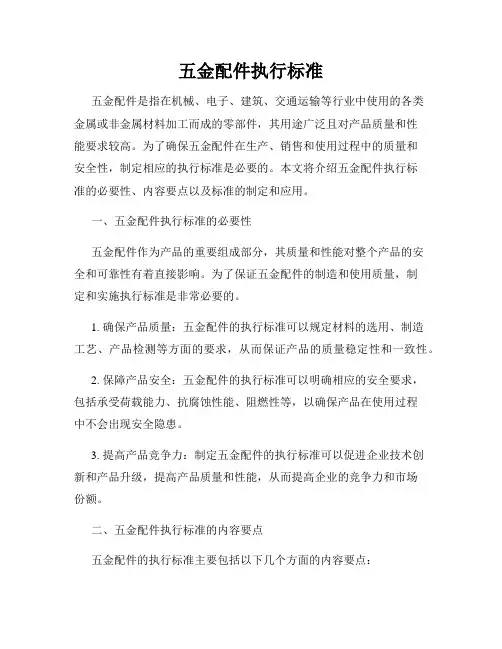 五金配件执行标准

五金配件是指在机械、电子、建筑、交通运输等行业中使用的各类金属或非金属材料加工而成的零部件，其用途广泛且对产品质量和性能要求较高。为了确保五金配件在生产、销售和使用过程中的质量和安全性，制定相应的执行标准是必要的。本文将介绍五金配件执行标准的必要性、内容要点以及标准的制定和应用。

一、五金配件执行标准的必要性

五金配件作为产品的重要组成部分，其质量和性能对整个产品的安全和可靠性有着直接影响。为了保证五金配件的制造和使用质量，制定和实施执行标准是非常必要的。

1. 确保产品质量：五金配件的执行标准可以规定材料的选用、制造工艺、产品检测等方面的要求，从而保证产品的质量稳定性和一致性。

2. 保障产品安全：五金配件的执行标准可以明确相应的安全要求，包括承受荷载能力、抗腐蚀性能、阻燃性等，以确保产品在使用过程中不会出现安全隐患。

3. 提高产品竞争力：制定五金配件的执行标准可以促进企业技术创新和产品升级，提高产品质量和性能，从而提高企业的竞争力和市场份额。

二、五金配件执行标准的内容要点

五金配件的执行标准主要包括以下几个方面的内容要点：